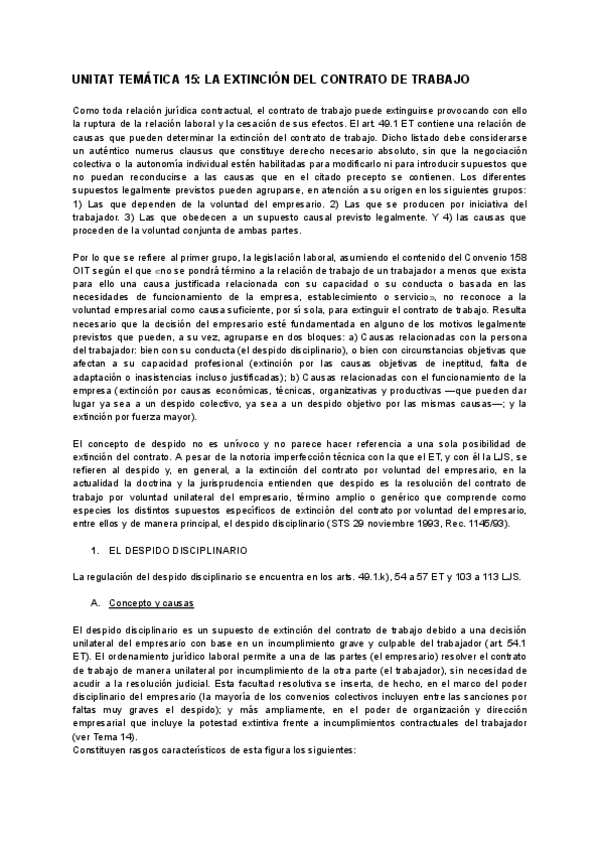 UNITAT TEMÁTICA 15: LA EXTINCIÓN DEL CONTRATO DE TRABAJO

Como toda relación jurídica contractual, el contrato de trabajo puede extinguirse provocando con ello la ruptura de la relación laboral y la cesación de sus efectos. El art. 49.1 ET contiene una relación de causas que pueden determinar la extinción del contrato de trabajo. Dicho listado debe considerarse un auténtico numerus clausus que constituye derecho necesario absoluto, sin que la negociación colectiva o la autonomía individual estén habilitadas para modificarlo ni para introducir supuestos que no puedan reconducirse a las causas que en el citado precepto se contienen. Los diferentes supuestos legalmente previstos pueden agruparse, en atención a su origen en los siguientes grupos: 1) Las que dependen de la voluntad del empresario. 2) Las que se producen por iniciativa del trabajador. 3) Las que obedecen a un supuesto causal previsto legalmente. Y 4) las causas que proceden de la voluntad conjunta de ambas partes.

Por lo que se refiere al primer grupo, la legislación laboral, asumiendo el contenido del Convenio 158 OIT según el que «no se pondrá término a la relación de trabajo de un trabajador a menos que exista para ello una causa justificada relacionada con su capacidad o su conducta o basada en las necesidades de funcionamiento de la empresa, establecimiento o servicio», no reconoce a la voluntad empresarial como causa suficiente, por sí sola, para extinguir el contrato de trabajo. Resulta necesario que la decisión del empresario esté fundamentada en alguno de los motivos legalmente previstos que pueden, a su vez, agruparse en dos bloques: a) Causas relacionadas con la persona del trabajador: bien con su conducta (el despido disciplinario), o bien con circunstancias objetivas que afectan a su capacidad profesional (extinción por las causas objetivas de ineptitud, falta de adaptación o inasistencias incluso justificadas); b) Causas relacionadas con el funcionamiento de la empresa (extinción por causas económicas, técnicas, organizativas y productivas —que pueden dar lugar ya sea a un despido colectivo, ya sea a un despido objetivo por las mismas causas—; y la extinción por fuerza mayor).

El concepto de despido no es unívoco y no parece hacer referencia a una sola posibilidad de extinción del contrato. A pesar de la notoria imperfección técnica con la que el ET, y con él la LJS, se refieren al despido y, en general, a la extinción del contrato por voluntad del empresario, en la actualidad la doctrina y la jurisprudencia entienden que despido es la resolución del contrato de trabajo por voluntad unilateral del empresario, término amplio o genérico que comprende como especies los distintos supuestos específicos de extinción del contrato por voluntad del empresario, entre ellos y de manera principal, el despido disciplinario (STS 29 noviembre 1993, Rec. 1145/93).

1. EL DESPIDO DISCIPLINARIO

La regulación del despido disciplinario se encuentra en los arts. 49.1.k), 54 a 57 ET y 103 a 113 LJS.

A. Concepto y causas

El despido disciplinario es un supuesto de extinción del contrato de trabajo debido a una decisión unilateral del empresario con base en un incumplimiento grave y culpable del trabajador (art. 54.1 ET). El ordenamiento jurídico laboral permite a una de las partes (el empresario) resolver el contrato de trabajo de manera unilateral por incumplimiento de la otra parte (el trabajador), sin necesidad de acudir a la resolución judicial. Esta facultad resolutiva se inserta, de hecho, en el marco del poder disciplinario del empresario (la mayoría de los convenios colectivos incluyen entre las sanciones por faltas muy graves el despido); y más ampliamente, en el poder de organización y dirección empresarial que incluye la potestad extintiva frente a incumplimientos contractuales del trabajador (ver Tema 14).
Constituyen rasgos característicos de esta figura los siguientes: